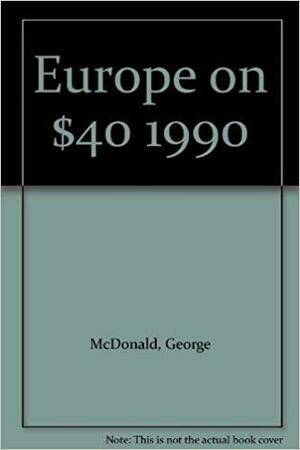 Europe on \$40 1990

McDonald, George

Note: This is not the actual book cover